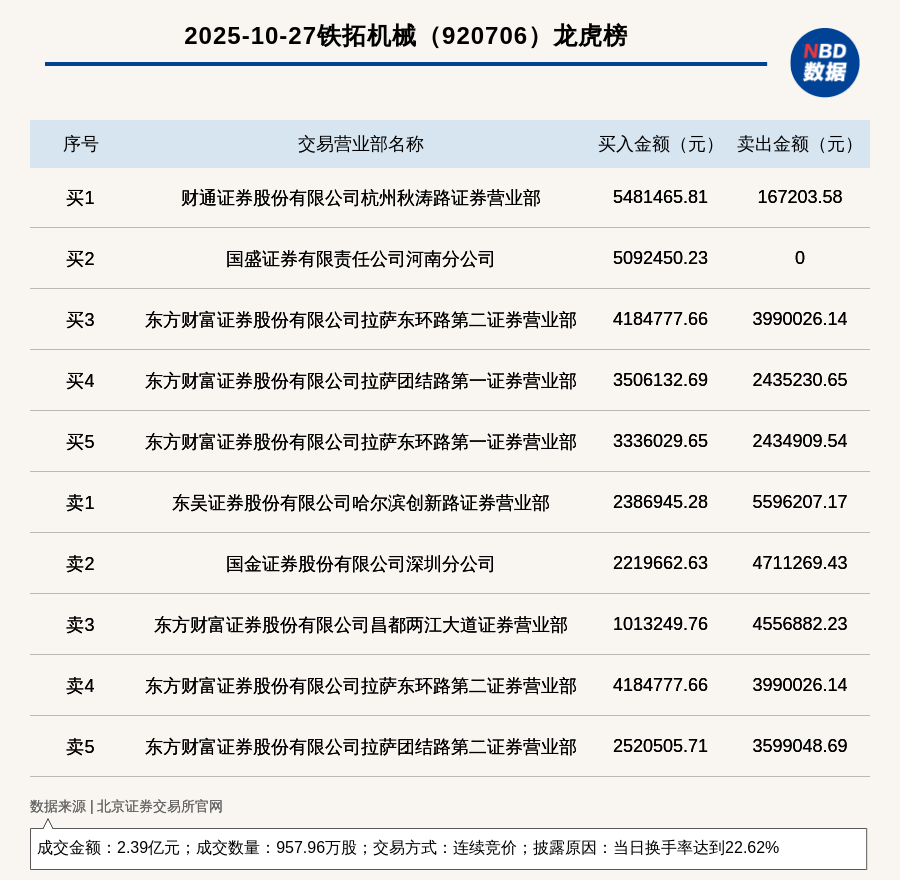 2025-10-27铁拓机械（920706）龙虎榜

NBD 数据

| 序号 | 交易营业部名称 | 买入金额（元） | 卖出金额（元） |
|---|---|---|---|
| 买1 | 财通证券股份有限公司杭州秋涛路证券营业部 | 5481465.81 | 167203.58 |
| 买2 | 国盛证券有限责任公司河南分公司 | 5092450.23 | 0 |
| 买3 | 东方财富证券股份有限公司拉萨东环路第二证券营业部 | 4184777.66 | 3990026.14 |
| 买4 | 东方财富证券股份有限公司拉萨团结路第一证券营业部 | 3506132.69 | 2435230.65 |
| 买5 | 东方财富证券股份有限公司拉萨东环路第一证券营业部 | 3336029.65 | 2434909.54 |
| 卖1 | 东吴证券股份有限公司哈尔滨创新路证券营业部 | 2386945.28 | 5596207.17 |
| 卖2 | 国金证券股份有限公司深圳分公司 | 2219662.63 | 4711269.43 |
| 卖3 | 东方财富证券股份有限公司昌都两江大道证券营业部 | 1013249.76 | 4556882.23 |
| 卖4 | 东方财富证券股份有限公司拉萨东环路第二证券营业部 | 4184777.66 | 3990026.14 |
| 卖5 | 东方财富证券股份有限公司拉萨团结路第二证券营业部 | 2520505.71 | 3599048.69 |

数据来源 | 北京证券交易所官网

成交金额：2.39亿元；成交数量：957.96万股；交易方式：连续竞价；披露原因：当日换手率达到22.62%